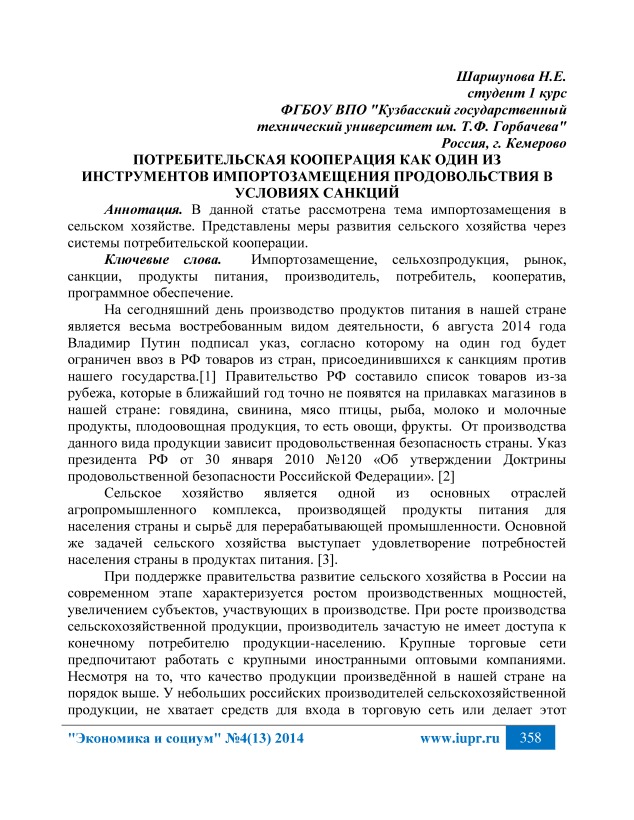 Шаршунова Н.Е.
студент 1 курс
ФГБОУ ВПО "Кузбасский государственный технический университет им. Т.Ф. Горбачева"
Россия, г. Кемерово

ПОТРЕБИТЕЛЬСКАЯ КООПЕРАЦИЯ КАК ОДИН ИЗ ИНСТРУМЕНТОВ ИМПОРТОЗАМЕЩЕНИЯ ПРОДОВОЛЬСТВИЯ В УСЛОВИЯХ САНКЦИЙ

Аннотация. В данной статье рассмотрена тема импортозамещения в сельском хозяйстве. Представлены меры развития сельского хозяйства через системы потребительской кооперации.

Ключевые слова. Импортозамещение, сельхозпродукция, рынок, санкции, продукты питания, производитель, потребитель, кооператив, программное обеспечение.

На сегодняшний день производство продуктов питания в нашей стране является весьма востребованным видом деятельности, 6 августа 2014 года Владимир Путин подписал указ, согласно которому на один год будет ограничен ввоз в РФ товаров из стран, присоединившихся к санкциям против нашего государства.[1] Правительство РФ составило список товаров из-за рубежа, которые в ближайший год точно не появятся на прилавках магазинов в нашей стране: говядина, свинина, мясо птицы, рыба, молоко и молочные продукты, плодоовощная продукция, то есть овощи, фрукты. От производства данного вида продукции зависит продовольственная безопасность страны. Указ президента РФ от 30 января 2010 №120 «Об утверждении Доктрины продовольственной безопасности Российской Федерации». [2]

Сельское хозяйство является одной из основных отраслей агропромышленного комплекса, производящей продукты питания для населения страны и сырьё для перерабатывающей промышленности. Основной же задачей сельского хозяйства выступает удовлетворение потребностей населения страны в продуктах питания. [3].

При поддержке правительства развитие сельского хозяйства в России на современном этапе характеризуется ростом производственных мощностей, увеличением субъектов, участвующих в производстве. При росте производства сельскохозяйственной продукции, производитель зачастую не имеет доступа к конечному потребителю продукции-населению. Крупные торговые сети предпочитают работать с крупными иностранными оптовыми компаниями. Несмотря на то, что качество продукции произведённой в нашей стране на порядок выше. У небольших российских производителей сельскохозяйственной продукции, не хватает средств для входа в торговую сеть или делает этот

"Экономика и социум" №4(13) 2014 www.iupr.ru 358